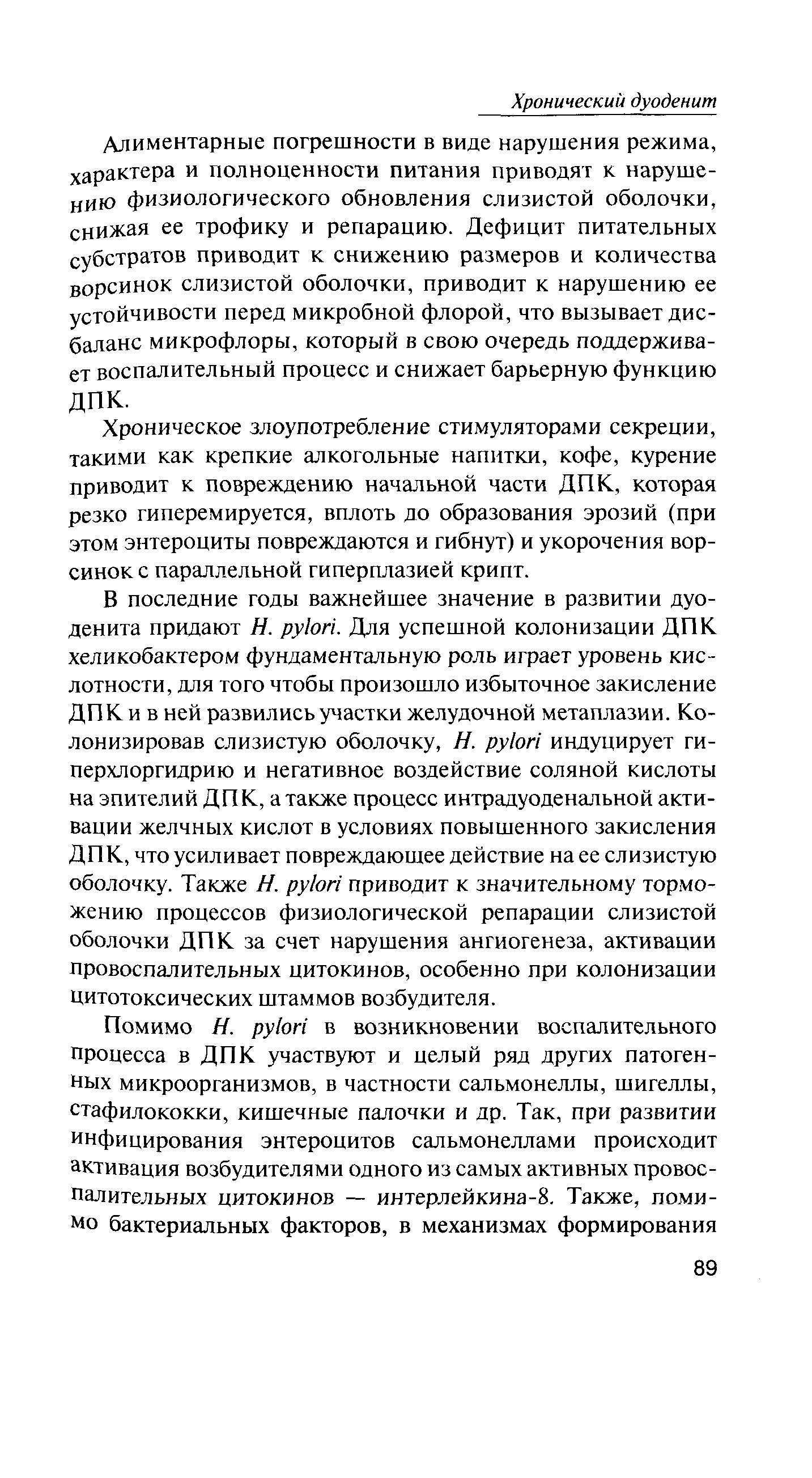 Хронический дуоденит

Алиментарные погрешности в виде нарушения режима, характера и полноценности питания приводят к нарушению физиологического обновления слизистой оболочки, снижая ее трофику и репарацию. Дефицит питательных субстратов приводит к снижению размеров и количества ворсинок слизистой оболочки, приводит к нарушению ее устойчивости перед микробной флорой, что вызывает дисбаланс микрофлоры, который в свою очередь поддерживает воспалительный процесс и снижает барьерную функцию ДПК.

Хроническое злоупотребление стимуляторами секреции, такими как крепкие алкогольные напитки, кофе, курение приводит к повреждению начальной части ДПК, которая резко гиперемируется, вплоть до образования эрозий (при этом энтероциты повреждаются и гибнут) и укорочения ворсинок с параллельной гиперплазией крипт.

В последние годы важнейшее значение в развитии дуоденита придают H. pylori. Для успешной колонизации ДПК хеликобактером фундаментальную роль играет уровень кислотности, для того чтобы произошло избыточное закисление ДПК и в ней развились участки желудочной метаплазии. Колонизировав слизистую оболочку, H. pylori индуцирует гиперхлоргидрию и негативное воздействие соляной кислоты на эпителий ДПК, а также процесс интрадуоденальной активации желчных кислот в условиях повышенного закисления ДПК, что усиливает повреждающее действие на ее слизистую оболочку. Также H. pylori приводит к значительному торможению процессов физиологической репарации слизистой оболочки ДПК за счет нарушения ангиогенеза, активации провоспалительных цитокинов, особенно при колонизации цитотоксических штаммов возбудителя.

Помимо H. pylori в возникновении воспалительного процесса в ДПК участвуют и целый ряд других патогенных микроорганизмов, в частности сальмонеллы, шигеллы, стафилококки, кишечные палочки и др. Так, при развитии инфицирования энтероцитов сальмонеллами происходит активация возбудителями одного из самых активных провоспалительных цитокинов — интерлейкина-8. Также, помимо бактериальных факторов, в механизмах формирования

89